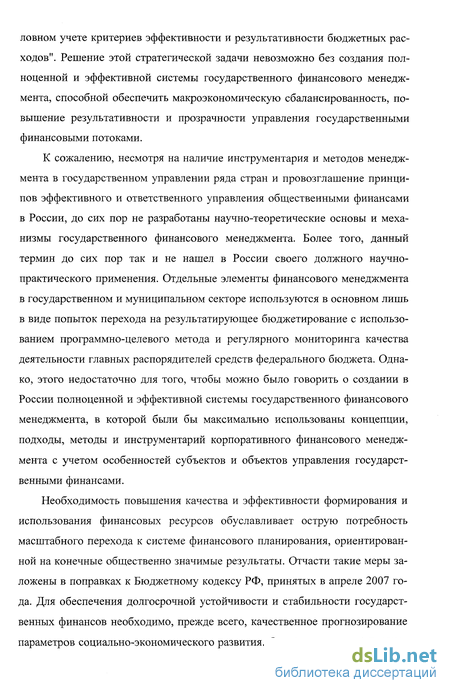 ловном учете критериев эффективности и результативности бюджетных расходов". Решение этой стратегической задачи невозможно без создания полноценной и эффективной системы государственного финансового менеджмента, способной обеспечить макроэкономическую сбалансированность, повышение результативности и прозрачности управления государственными финансовыми потоками.

К сожалению, несмотря на наличие инструментария и методов менеджмента в государственном управлении ряда стран и провозглашение принципов эффективного и ответственного управления общественными финансами в России, до сих пор не разработаны научно-теоретические основы и механизмы государственного финансового менеджмента. Более того, данный термин до сих пор так и не нашел в России своего должного научно-практического применения. Отдельные элементы финансового менеджмента в государственном и муниципальном секторе используются в основном лишь в виде попыток перехода на результатирующее бюджетирование с использованием программно-целевого метода и регулярного мониторинга качества деятельности главных распорядителей средств федерального бюджета. Однако, этого недостаточно для того, чтобы можно было говорить о создании в России полноценной и эффективной системы государственного финансового менеджмента, в которой были бы максимально использованы концепции, подходы, методы и инструментарий корпоративного финансового менеджмента с учетом особенностей субъектов и объектов управления государственными финансами.

Необходимость повышения качества и эффективности формирования и использования финансовых ресурсов обуславливает острую потребность масштабного перехода к системе финансового планирования, ориентированной на конечные общественно значимые результаты. Отчасти такие меры заложены в поправках к Бюджетному кодексу РФ, принятых в апреле 2007 года. Для обеспечения долгосрочной устойчивости и стабильности государственных финансов необходимо, прежде всего, качественное прогнозирование параметров социально-экономического развития.

dsLib.net
библиотека диссертаций